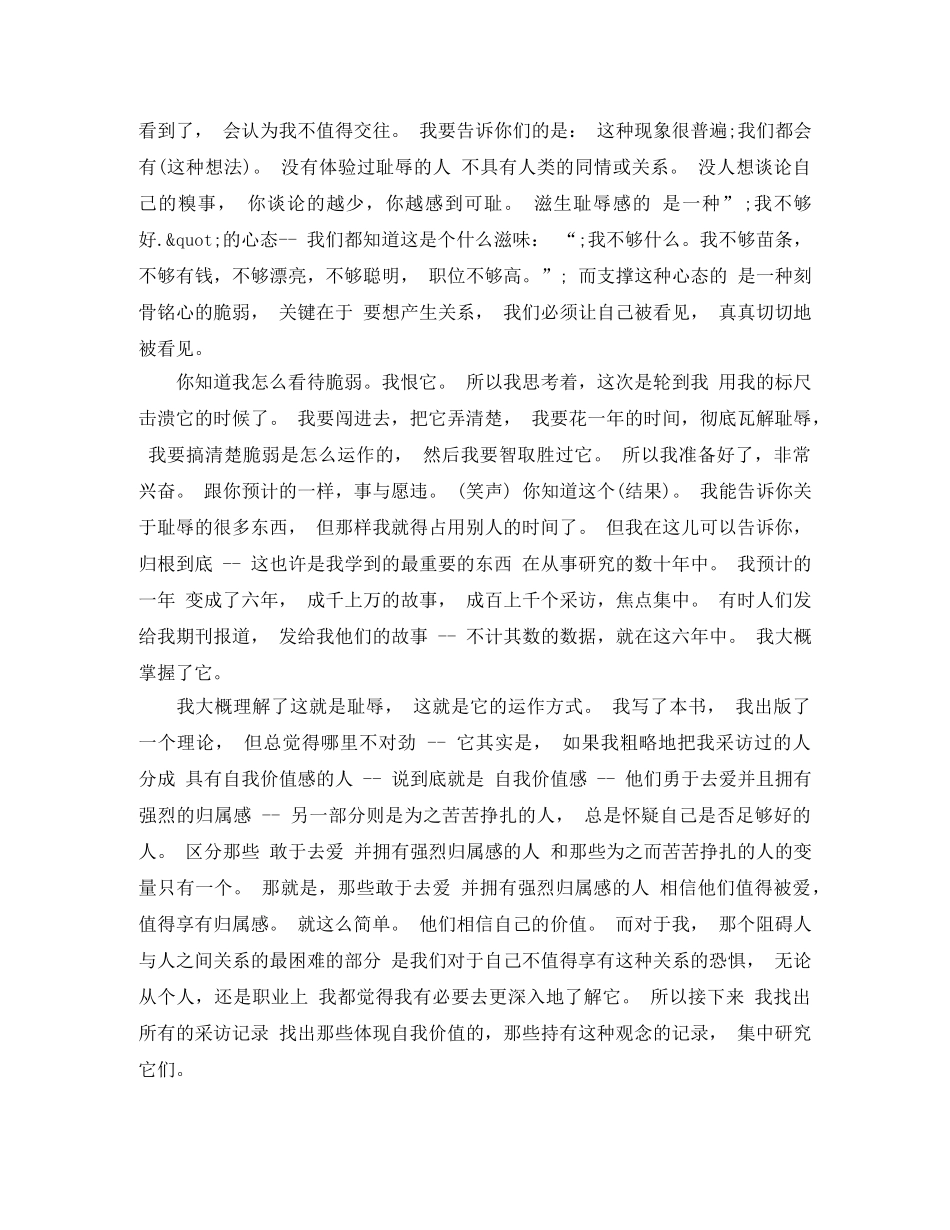 看到了， 会认为我不值得交往。 我要告诉你们的是： 这种现象很普遍;我们都会有(这种想法)。 没有体验过耻辱的人 不具有人类的同情或关系。 没人想谈论自己的糗事， 你谈论的越少，你越感到可耻。 滋生耻辱感的 是一种”;我不够好.&quot;的心态-- 我们都知道这是个什么滋味： “;我不够什么。我不够苗条，不够有钱，不够漂亮，不够聪明， 职位不够高。”; 而支撑这种心态的 是一种刻骨铭心的脆弱， 关键在于 要想产生关系， 我们必须让自己被看见， 真真切切地被看见。

你知道我怎么看待脆弱。我恨它。 所以我思考着，这次是轮到我 用我的标尺击溃它的时候了。 我要闯进去，把它弄清楚， 我要花一年的时间，彻底瓦解耻辱， 我要搞清楚脆弱是怎么运作的， 然后我要智取胜过它。 所以我准备好了，非常兴奋。 跟你预计的一样，事与愿违。 (笑声) 你知道这个(结果)。 我能告诉你关于耻辱的很多东西， 但那样我就得占用别人的时间了。 但我在这儿可以告诉你，归根到底 -- 这也许是我学到的最重要的东西 在从事研究的数十年中。 我预计的一年 变成了六年， 成千上万的故事， 成百上千个采访，焦点集中。 有时人们发给我期刊报道， 发给我他们的故事 -- 不计其数的数据，就在这六年中。 我大概掌握了它。

我大概理解了这就是耻辱， 这就是它的运作方式。 我写了本书， 我出版了一个理论， 但总觉得哪里不对劲 -- 它其实是， 如果我粗略地把我采访过的人分成 具有自我价值感的人 -- 说到底就是 自我价值感 -- 他们勇于去爱并且拥有强烈的归属感 -- 另一部分则是为之苦苦挣扎的人， 总是怀疑自己是否足够好的人。 区分那些 敢于去爱 并拥有强烈归属感的人 和那些为之而苦苦挣扎的人的变量只有一个。 那就是，那些敢于去爱 并拥有强烈归属感的人 相信他们值得被爱，值得享有归属感。 就这么简单。 他们相信自己的价值。 而对于我， 那个阻碍人与人之间关系的最困难的部分 是我们对于自己不值得享有这种关系的恐惧， 无论从个人，还是职业上 我都觉得我有必要去更深入地了解它。 所以接下来 我找出所有的采访记录 找出那些体现自我价值的，那些持有这种观念的记录， 集中研究它们。